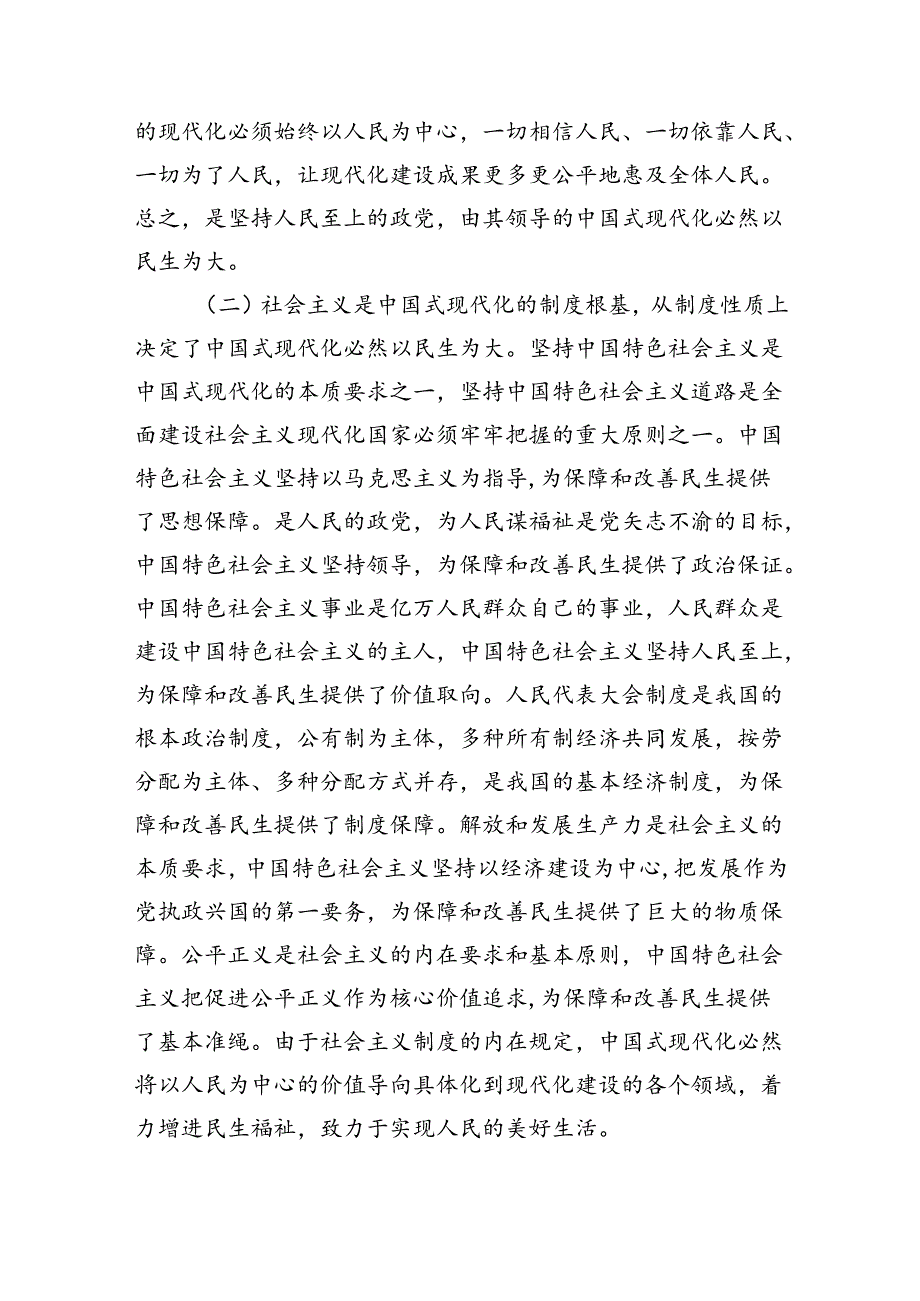 的现代化必须始终以人民为中心，一切相信人民、一切依靠人民、一切为了人民，让现代化建设成果更多更公平地惠及全体人民。总之，是坚持人民至上的政党，由其领导的中国式现代化必然以民生为大。

（二）社会主义是中国式现代化的制度根基，从制度性质上决定了中国式现代化必然以民生为大。坚持中国特色社会主义是中国式现代化的本质要求之一，坚持中国特色社会主义道路是全面建设社会主义现代化国家必须牢牢把握的重大原则之一。中国特色社会主义坚持以马克思主义为指导，为保障和改善民生提供了思想保障。是人民的政党，为人民谋福祉是党矢志不渝的目标，中国特色社会主义坚持领导，为保障和改善民生提供了政治保证。中国特色社会主义事业是亿万人民群众自己的事业，人民群众是建设中国特色社会主义的主人，中国特色社会主义坚持人民至上，为保障和改善民生提供了价值取向。人民代表大会制度是我国的根本政治制度，公有制为主体，多种所有制经济共同发展，按劳分配为主体、多种分配方式并存，是我国的基本经济制度，为保障和改善民生提供了制度保障。解放和发展生产力是社会主义的本质要求，中国特色社会主义坚持以经济建设为中心，把发展作为党执政兴国的第一要务，为保障和改善民生提供了巨大的物质保障。公平正义是社会主义的内在要求和基本原则，中国特色社会主义把促进公平正义作为核心价值追求，为保障和改善民生提供了基本准绳。由于社会主义制度的内在规定，中国式现代化必然将以人民为中心的价值导向具体化到现代化建设的各个领域，着力增进民生福祉，致力于实现人民的美好生活。